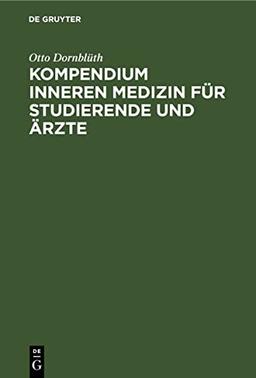 DE GRUYTER

Otto Dornblüth

KOMPENDIUM INNEREN MEDIZIN FÜR STUDIERENDE UND ÄRZTE

DE
G